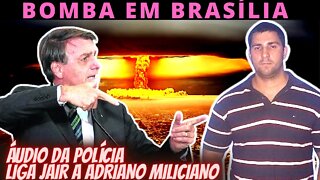 BOMBA EM BRASÍLIA

ÁUDIO DA POLÍCIA
LIGA JAIR A ADRIANO MILICIANO